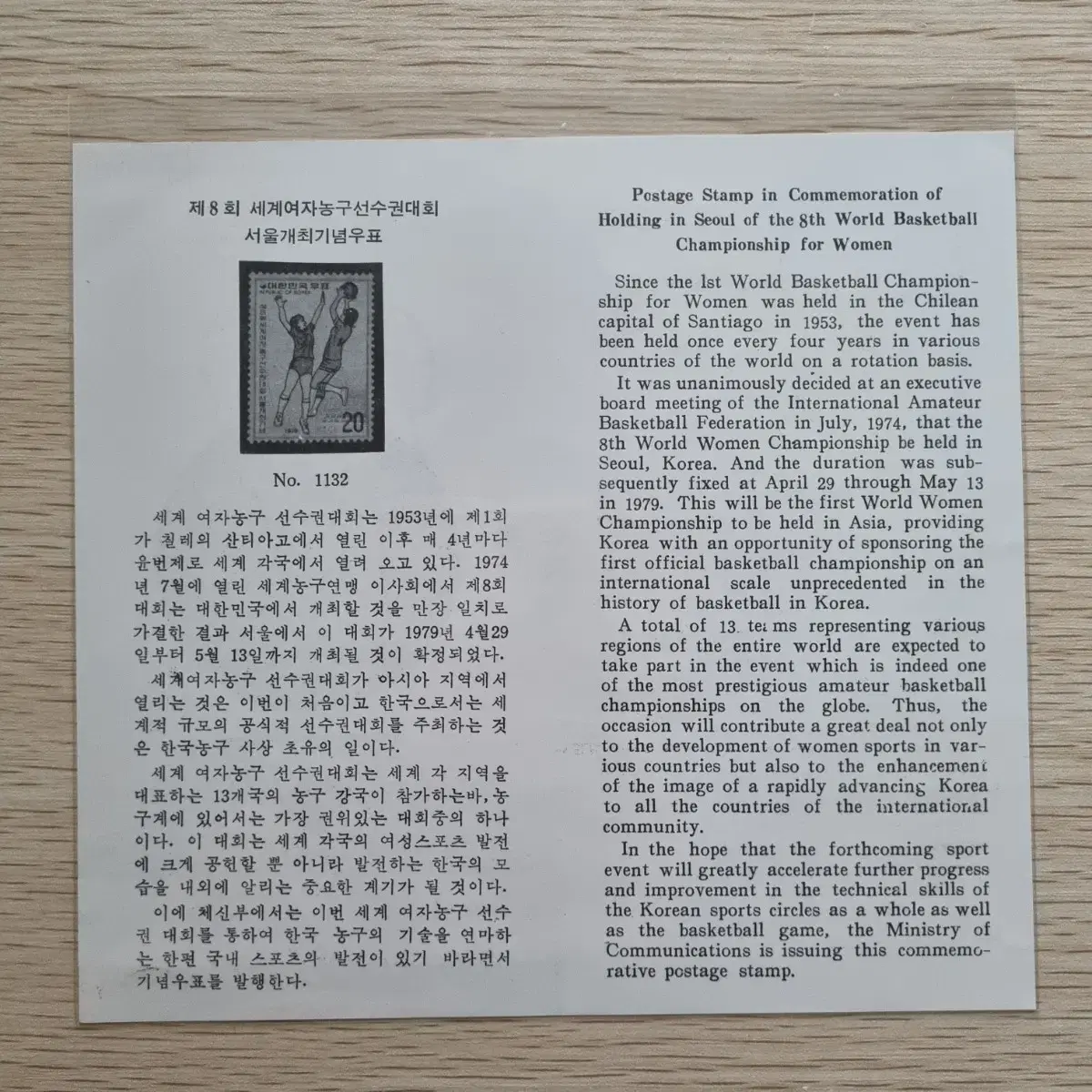 제8회 세계여자농구선수권대회
서울개최기념우표

대한민국우표
REPUBLIC OF KOREA

20

No. 1132

세계 여자농구 선수권대회는 1953년에 제1회가 칠레의 산티아고에서 열린 이후 매 4년마다 윤번제로 세계 각국에서 열려 오고 있다. 1974년 7월에 열린 세계농구연맹 이사회에서 제8회 대회는 대한민국에서 개최할 것을 만장 일치로 가결한 결과 서울에서 이 대회가 1979년 4월29일부터 5월 13일까지 개최될 것이 확정되었다.

세계여자농구 선수권대회가 아시아 지역에서 열리는 것은 이번이 처음이고 한국으로서는 세계적 규모의 공식적 선수권대회를 주최하는 것은 한국농구 사상 초유의 일이다.

세계 여자농구 선수권대회는 세계 각 지역을 대표하는 13개국의 농구 강국이 참가하는바, 농구계에 있어서는 가장 권위있는 대회중의 하나이다. 이 대회는 세계 각국의 여성스포츠 발전에 크게 공헌할 뿐 아니라 발전하는 한국의 모습을 내외에 알리는 중요한 계기가 될 것이다.

이에 체신부에서는 이번 세계 여자농구 선수권 대회를 통하여 한국 농구의 기술을 연마하는 한편 국내 스포츠의 발전이 있기 바라면서 기념우표를 발행한다.

Postage Stamp in Commemoration of Holding in Seoul of the 8th World Basketball Championship for Women

Since the 1st World Basketball Championship for Women was held in the Chilean capital of Santiago in 1953, the event has been held once every four years in various countries of the world on a rotation basis.

It was unanimously decided at an executive board meeting of the International Amateur Basketball Federation in July, 1974, that the 8th World Women Championship be held in Seoul, Korea. And the duration was subsequently fixed at April 29 through May 13 in 1979. This will be the first World Women Championship to be held in Asia, providing Korea with an opportunity of sponsoring the first official basketball championship on an international scale unprecedented in the history of basketball in Korea.

A total of 13 teams representing various regions of the entire world are expected to take part in the event which is indeed one of the most prestigious amateur basketball championships on the globe. Thus, the occasion will contribute a great deal not only to the development of women sports in various countries but also to the enhancement of the image of a rapidly advancing Korea to all the countries of the international community.

In the hope that the forthcoming sport event will greatly accelerate further progress and improvement in the technical skills of the Korean sports circles as a whole as well as the basketball game, the Ministry of Communications is issuing this commemorative postage stamp.